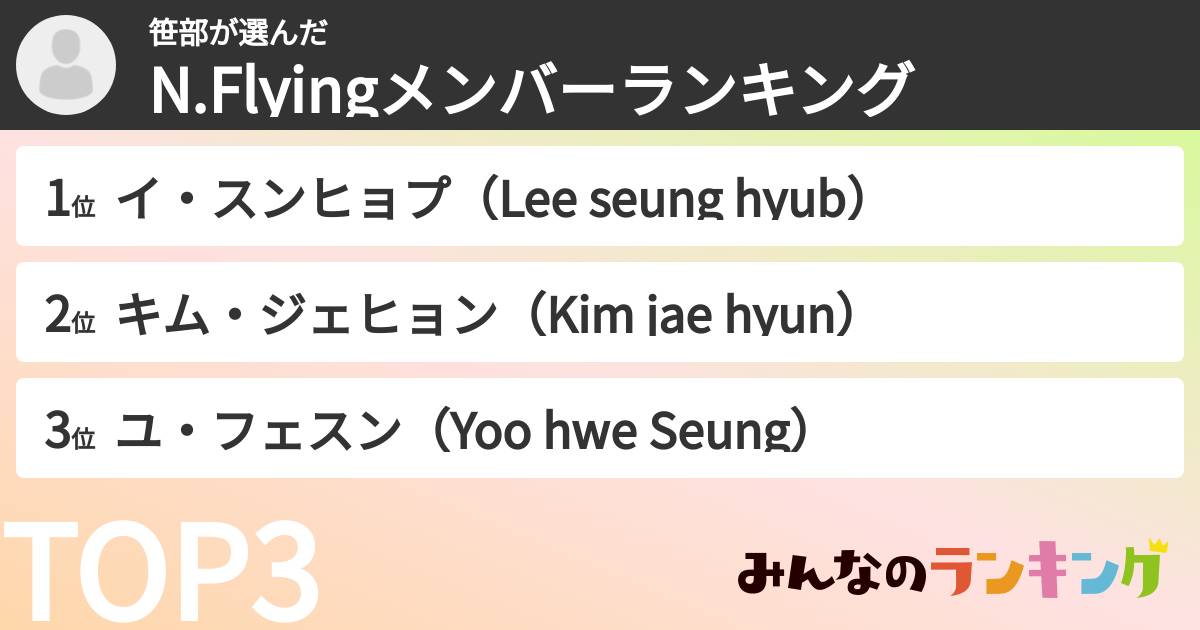 笹部が選んだ
N.Flyingメンバーランキング

1位 イ・スンヒョプ（Lee seung hyub）

2位 キム・ジェヒョン（Kim jae hyun）

3位 ユ・フェスン（Yoo hwe Seung）

TOP3

みんなのランキング